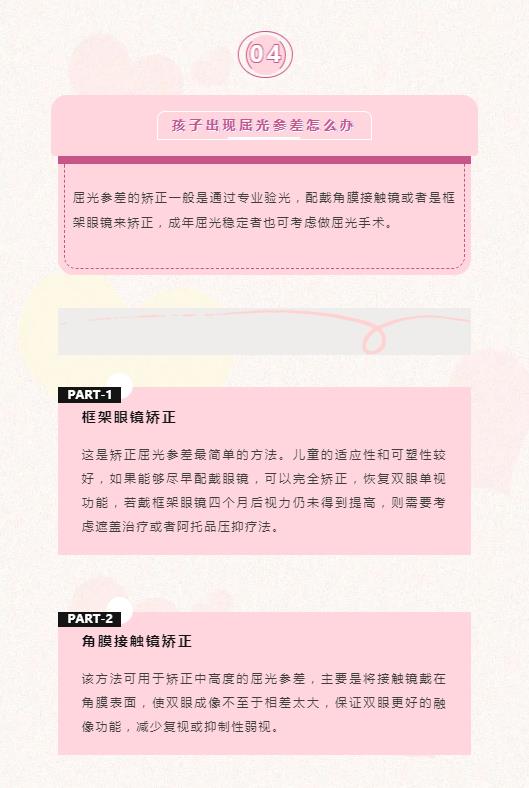 04

孩子出现屈光参差怎么办

屈光参差的矫正一般是通过专业验光，配戴角膜接触镜或者是框架眼镜来矫正，成年屈光稳定者也可考虑做屈光手术。

PART-1

框架眼镜矫正

这是矫正屈光参差最简单的方法。儿童的适应性和可塑性较好，如果能够尽早配戴眼镜，可以完全矫正，恢复双眼单视功能，若戴框架眼镜四个月后视力仍未得到提高，则需要考虑遮盖治疗或者阿托品压抑疗法。

PART-2

角膜接触镜矫正

该方法可用于矫正中高度的屈光参差，主要是将接触镜戴在角膜表面，使双眼成像不至于相差太大，保证双眼更好的融像功能，减少复视或抑制性弱视。